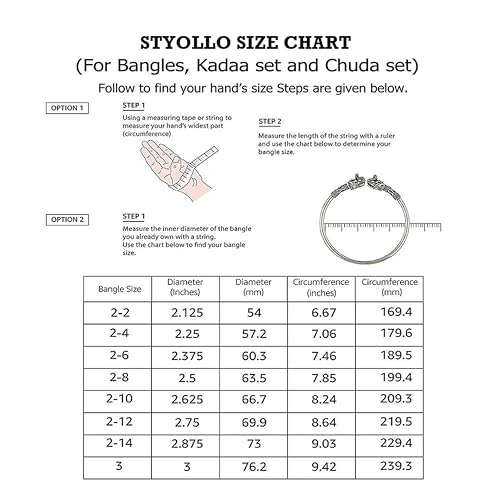 STYOLLO SIZE CHART
(For Bangles, Kadaa set and Chuda set)
Follow to find your hand's size Steps are given below.

OPTION 1

STEP 1
Using a measuring tape or string to measure your hand's widest part (circumference)

STEP 2
Measure the length of the string with a ruler and use the chart below to determine your bangle size.

OPTION 2

STEP 1
Measure the inner diameter of the bangle you already own with a string.
Use the chart below to find your bangle size.

| Bangle Size | Diameter (Inches) | Diameter (mm) | Circumference (inches) | Circumference (mm) |
|---|---|---|---|---|
| 2-2 | 2.125 | 54 | 6.67 | 169.4 |
| 2-4 | 2.25 | 57.2 | 7.06 | 179.6 |
| 2-6 | 2.375 | 60.3 | 7.46 | 189.5 |
| 2-8 | 2.5 | 63.5 | 7.85 | 199.4 |
| 2-10 | 2.625 | 66.7 | 8.24 | 209.3 |
| 2-12 | 2.75 | 69.9 | 8.64 | 219.5 |
| 2-14 | 2.875 | 73 | 9.03 | 229.4 |
| 3 | 3 | 76.2 | 9.42 | 239.3 |